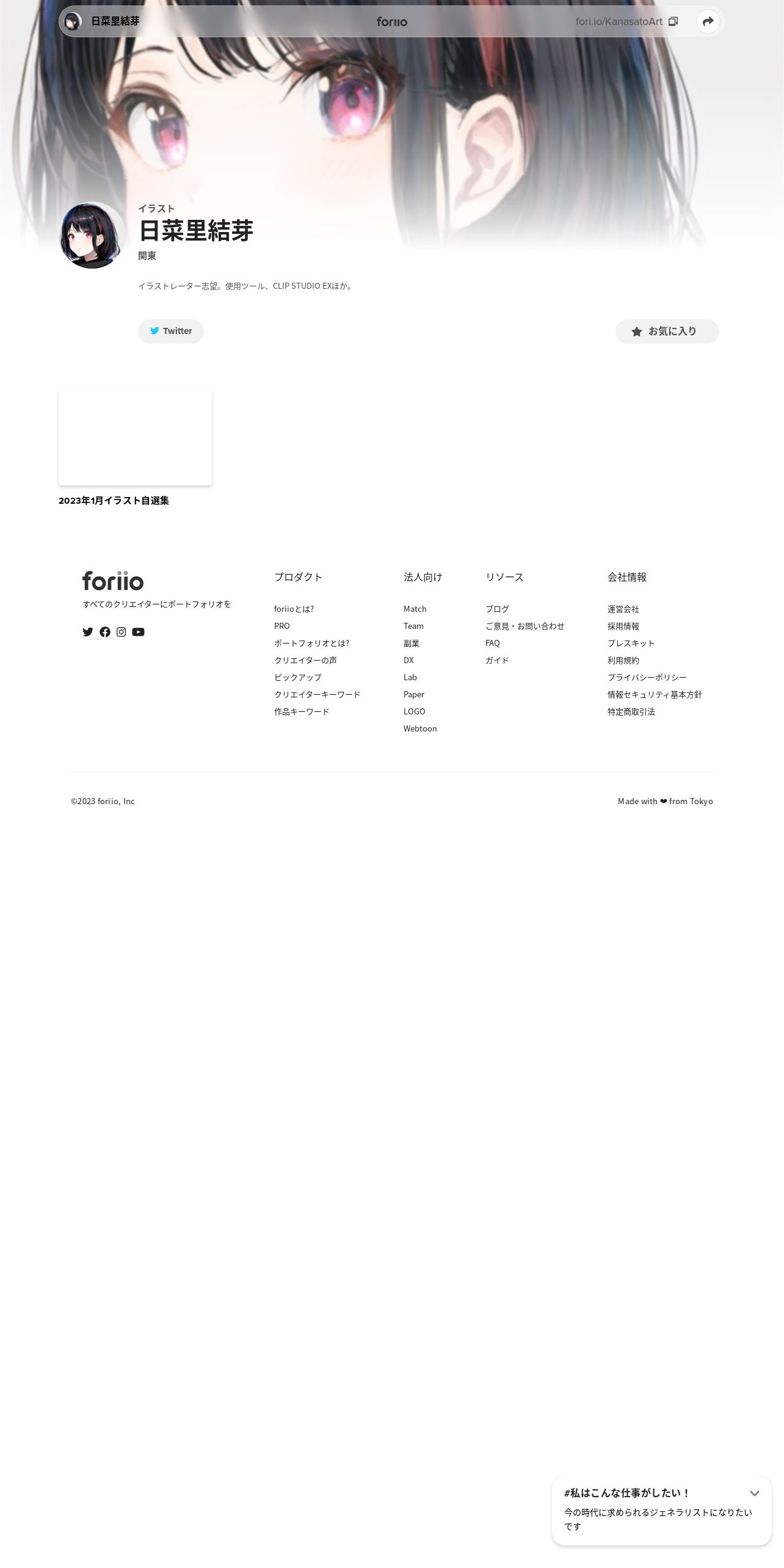 日菜里結芽

foriio

fori.io/KanasatoArt

イラスト
日菜里結芽
関東

イラストレーター志望。使用ツール、CLIP STUDIO EXほか。

Twitter

お気に入り

2023年1月イラスト自選集

foriio
すべてのクリエイターにポートフォリオを

プロダクト
foriioとは?
PRO
ポートフォリオとは?
クリエイターの声
ピックアップ
クリエイターキーワード
作品キーワード

法人向け
Match
Team
副業
DX
Lab
Paper
LOGO
Webtoon

リソース
ブログ
ご意見・お問い合わせ
FAQ
ガイド

会社情報
運営会社
採用情報
プレスキット
利用規約
プライバシーポリシー
情報セキュリティ基本方針
特定商取引法

©2023 foriio, Inc

Made with ❤ from Tokyo

#私はこんな仕事がしたい！
今の時代に求められるジェネラリストになりたいです